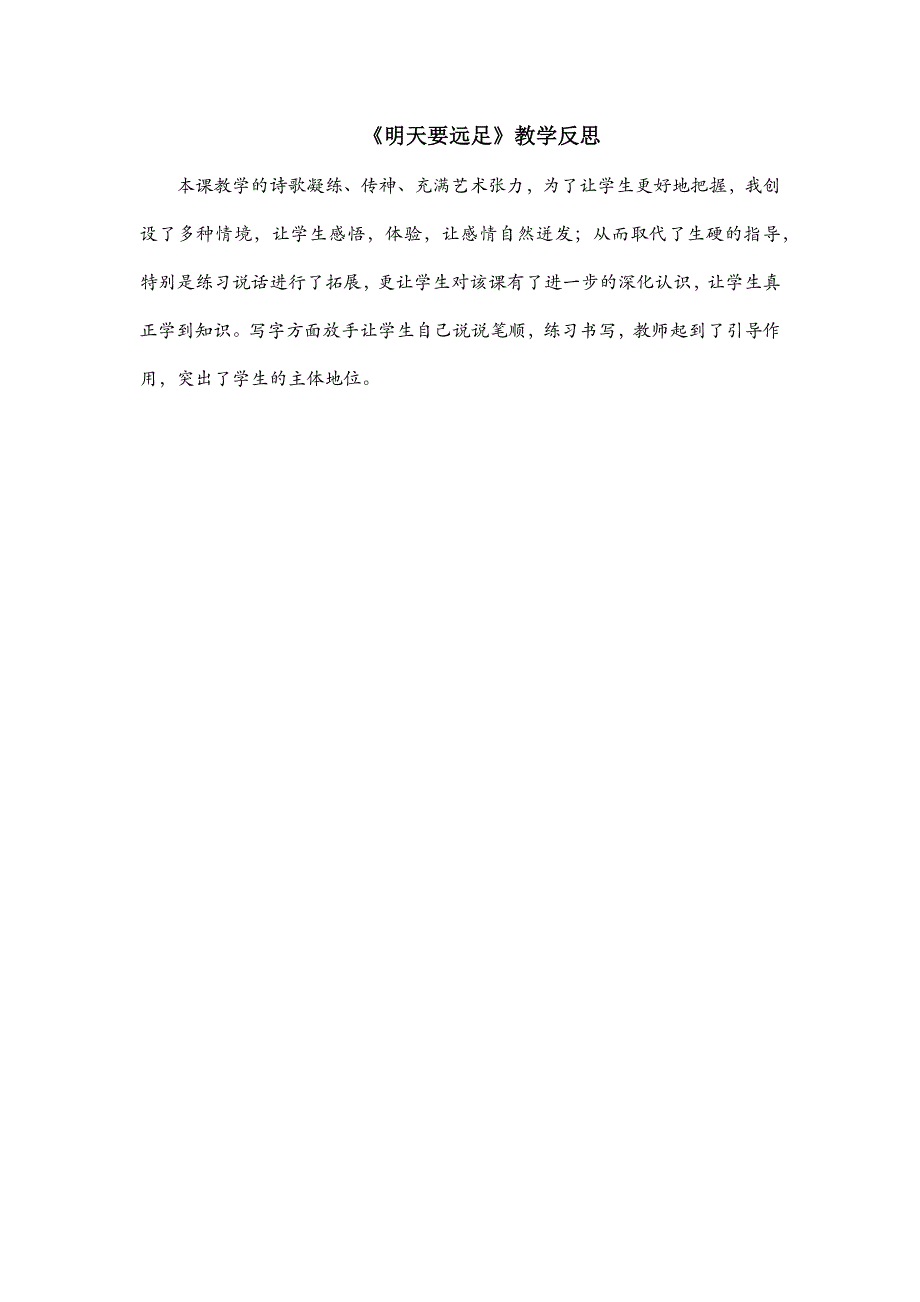 《明天要远足》教学反思

本课教学的诗歌凝练、传神、充满艺术张力，为了让学生更好地把握，我创设了多种情境，让学生感悟，体验，让感情自然迸发；从而取代了生硬的指导，特别是练习说话进行了拓展，更让学生对该课有了进一步的深化认识，让学生真正学到知识。写字方面放手让学生自己说说笔顺，练习书写，教师起到了引导作用，突出了学生的主体地位。